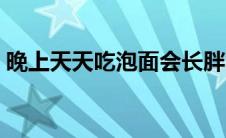 晚上天天吃泡面会长胖